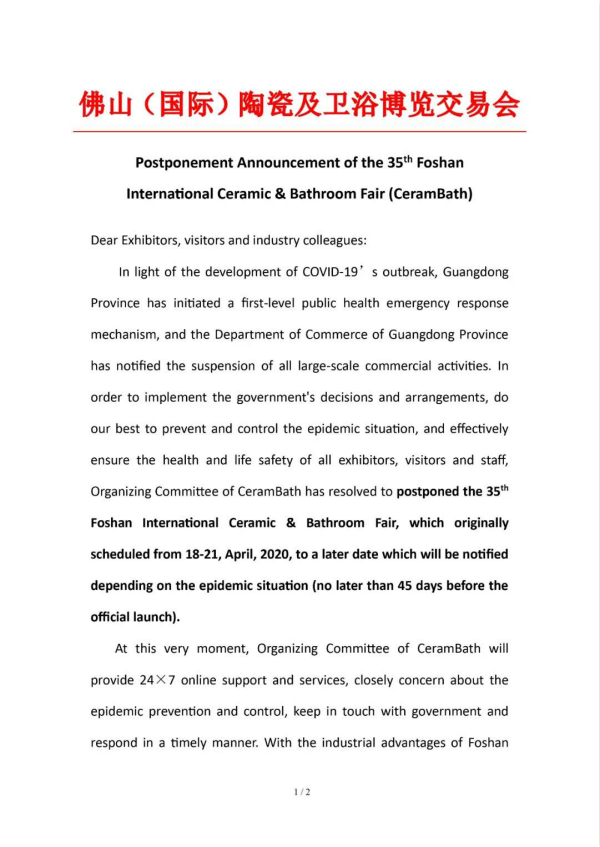 佛山（国际）陶瓷及卫浴博览交易会

Postponement Announcement of the 35$^{th}$ Foshan International Ceramic & Bathroom Fair (CeramBath)

Dear Exhibitors, visitors and industry colleagues:

In light of the development of COVID-19’s outbreak, Guangdong Province has initiated a first-level public health emergency response mechanism, and the Department of Commerce of Guangdong Province has notified the suspension of all large-scale commercial activities. In order to implement the government's decisions and arrangements, do our best to prevent and control the epidemic situation, and effectively ensure the health and life safety of all exhibitors, visitors and staff, Organizing Committee of CeramBath has resolved to postponed the 35$^{th}$ Foshan International Ceramic & Bathroom Fair, which originally scheduled from 18-21, April, 2020, to a later date which will be notified depending on the epidemic situation (no later than 45 days before the official launch).

At this very moment, Organizing Committee of CeramBath will provide 24×7 online support and services, closely concern about the epidemic prevention and control, keep in touch with government and respond in a timely manner. With the industrial advantages of Foshan

1 / 2